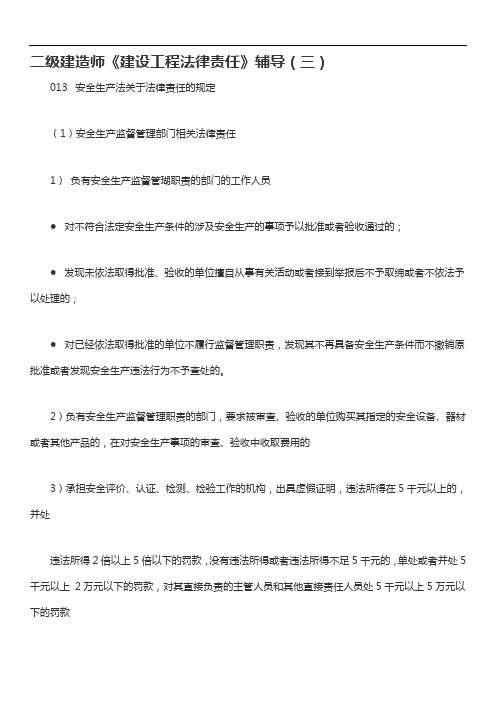 二级建造师《建设工程法律责任》辅导（三）

013 安全生产法关于法律责任的规定

（1）安全生产监督管理部门相关法律责任

1） 负有安全生产监督管瑚职责的部门的工作人员

● 对不符合法定安全生产条件的涉及安全生产的事项予以批准或者验收通过的；

● 发现未依法取得批准、验收的单位擅自从事有关活动或者接到举报后不予取缔或者不依法予以处理的；

● 对已经依法取得批准的单位不履行监督管理职责，发现其不再具备安全生产条件而不撤销原批准或者发现安全生产违法行为不予查处的。

2）负有安全生产监督管理职责的部门，要求被审查、验收的单位购买其指定的安全设备、器材或者其他产品的，在对安全生产事项的审查、验收中收取费用的

3）承担安全评价、认证、检测、检验工作的机构，出具虚假证明，违法所得在 5 千元以上的，并处

违法所得 2 倍以上 5 倍以下的罚款，没有违法所得或者违法所得不足 5 千元的，单处或者并处 5 千元以上 2 万元以下的罚款，对其直接负责的主管人员和其他直接责任人员处 5 千元以上 5 万元以下的罚款